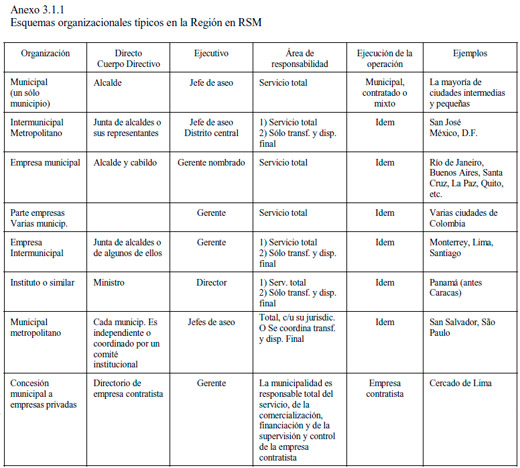 Anexo 3.1.1
Esquemas organizacionales típicos en la Región en RSM

| Organización | Directo Cuerpo Directivo | Ejecutivo | Área de responsabilidad | Ejecución de la operación | Ejemplos |
|---|---|---|---|---|---|
| Municipal (un sólo municipio) | Alcalde | Jefe de aseo | Servicio total | Municipal, contratado o mixto | La mayoría de ciudades intermedias y pequeñas |
| Intermunicipal Metropolitano | Junta de alcaldes o sus representantes | Jefe de aseo Distrito central | 1) Servicio total 2) Sólo transf. y disp. final | Idem | San José México, D.F. |
| Empresa municipal | Alcalde y cabildo | Gerente nombrado | Servicio total | Idem | Río de Janeiro, Buenos Aires, Santa Cruz, La Paz, Quito, etc. |
| Parte empresas Varias municip. | | Gerente | Servicio total | Idem | Varias ciudades de Colombia |
| Empresa Intermunicipal | Junta de alcaldes o de algunos de ellos | Gerente | 1) Servicio total 2) Sólo transf. y disp. final | Idem | Monterrey, Lima, Santiago |
| Instituto o similar | Ministro | Director | 1) Serv. total 2) Sólo transf. y disp. final | Idem | Panamá (antes Caracas) |
| Municipal metropolitano | Cada municip. Es independiente o coordinado por un comité institucional | Jefes de aseo | Total, c/u su jurisdic. O Se coordina transf. y disp. Final | Idem | San Salvador, São Paulo |
| Concesión municipal a empresas privadas | Directorio de empresa contratista | Gerente | La municipalidad es responsable total del servicio, de la comercialización, financiación y de la supervisión y control de la empresa contratista | Empresa contratista | Cercado de Lima |